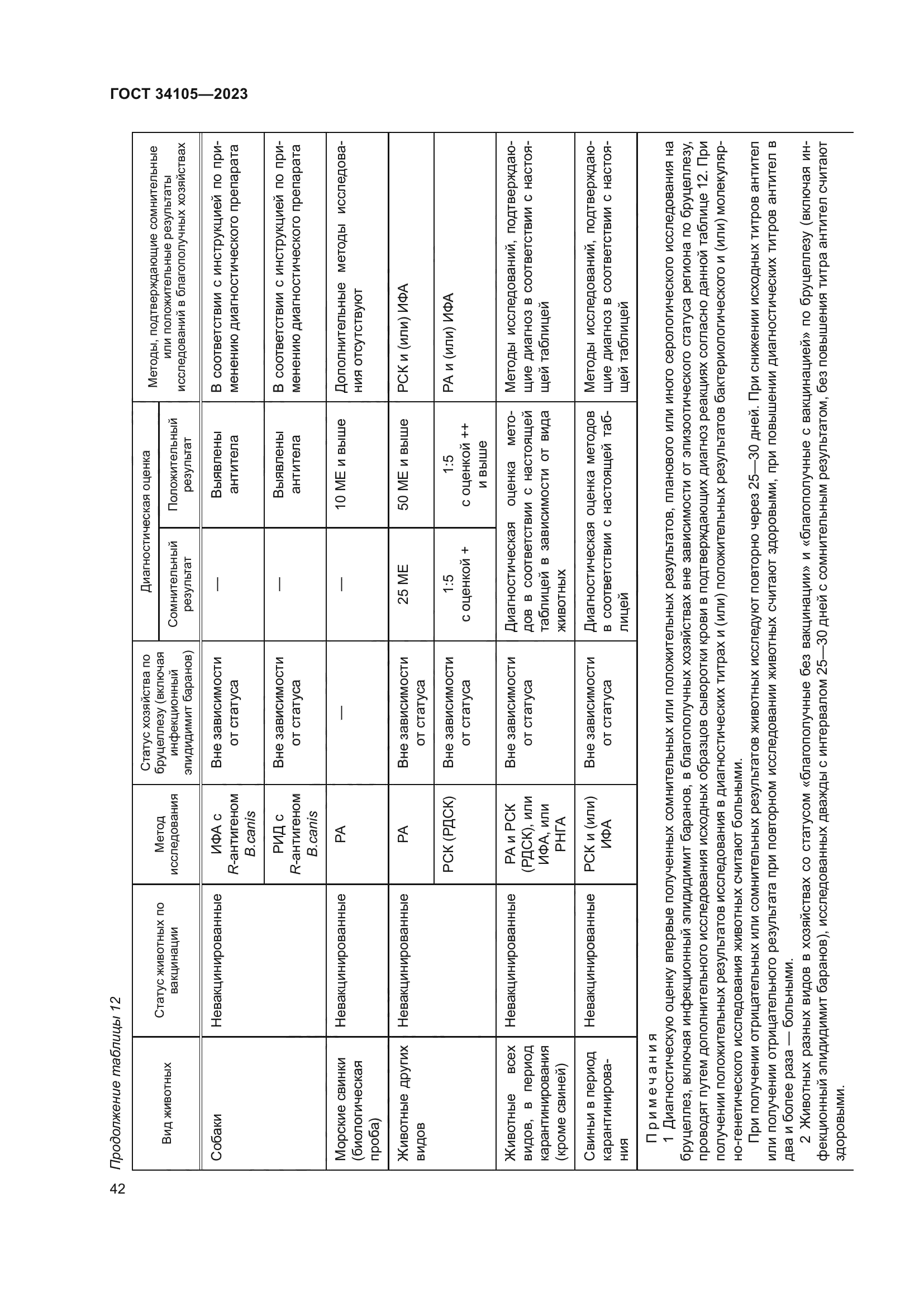 ГОСТ 34105—2023

Продолжение таблицы 12

| Вид животных | Статус животных по вакцинации | Метод исследования | Статус хозяйства по бруцеллезу (включая инфекционный эпидидимит баранов) | Диагностическая оценка: Сомнительный результат | Диагностическая оценка: Положительный результат | Методы, подтверждающие сомнительные или положительные результаты исследований в благополучных хозяйствах |
|---|---|---|---|---|---|---|
| Собаки | Невакцинированные | ИФА с R-антигеном B.canis | Вне зависимости от статуса | — | Выявлены антитела | В соответствии с инструкцией по применению диагностического препарата |
| | | РИД с R-антигеном B.canis | Вне зависимости от статуса | — | Выявлены антитела | В соответствии с инструкцией по применению диагностического препарата |
| Морские свинки (биологическая проба) | Невакцинированные | РА | — | — | 10 МЕ и выше | Дополнительные методы исследования отсутствуют |
| Животные других видов | Невакцинированные | РА | Вне зависимости от статуса | 25 МЕ | 50 МЕ и выше | РСК и (или) ИФА |
| | | РСК (РДСК) | Вне зависимости от статуса | 1:5 с оценкой + | 1:5 с оценкой ++ и выше | РА и (или) ИФА |
| Животные всех видов, в период карантинирования (кроме свиней) | Невакцинированные | РА и РСК (РДСК), или ИФА, или РНГА | Вне зависимости от статуса | Диагностическая оценка методов в соответствии с настоящей таблицей в зависимости от вида животных | | Методы исследований, подтверждающие диагноз в соответствии с настоящей таблицей |
| Свиньи в период карантинирования | Невакцинированные | РСК и (или) ИФА | Вне зависимости от статуса | Диагностическая оценка методов в соответствии с настоящей таблицей | | Методы исследований, подтверждающие диагноз в соответствии с настоящей таблицей |

Примечания

1 Диагностическую оценку впервые полученных сомнительных или положительных результатов, планового или иного серологического исследования на бруцеллез, включая инфекционный эпидидимит баранов, в благополучных хозяйствах вне зависимости от эпизоотического статуса региона по бруцеллезу, проводят путем дополнительного исследования исходных образцов сыворотки крови в подтверждающих диагноз реакциях согласно данной таблице 12. При получении положительных результатов исследования в диагностических титрах и (или) положительных результатов бактериологического и (или) молекулярно-генетического исследования животных считают больными.

При получении отрицательных или сомнительных результатов животных исследуют повторно через 25—30 дней. При снижении исходных титров антител или получении отрицательного результата при повторном исследовании животных считают здоровыми, при повышении диагностических титров антител в два и более раза — больными.

2 Животных разных видов в хозяйствах со статусом «благополучные без вакцинации» и «благополучные с вакцинацией» по бруцеллезу (включая инфекционный эпидидимит баранов), исследованных дважды с интервалом 25—30 дней с сомнительным результатом, без повышения титра антител считают здоровыми.

42